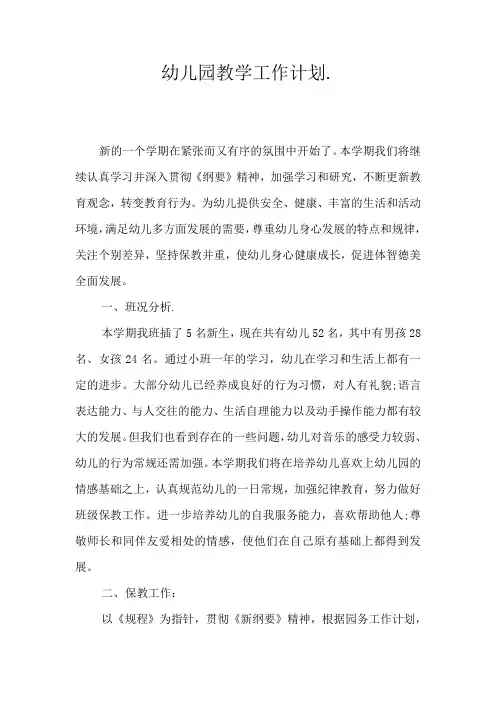 幼儿园教学工作计划.

新的一个学期在紧张而又有序的氛围中开始了。本学期我们将继续认真学习并深入贯彻《纲要》精神，加强学习和研究，不断更新教育观念，转变教育行为。为幼儿提供安全、健康、丰富的生活和活动环境，满足幼儿多方面发展的需要，尊重幼儿身心发展的特点和规律，关注个别差异，坚持保教并重，使幼儿身心健康成长，促进体智德美全面发展。

一、班况分析.

本学期我班插了5名新生，现在共有幼儿52名，其中有男孩28名、女孩24名。通过小班一年的学习，幼儿在学习和生活上都有一定的进步。大部分幼儿已经养成良好的行为习惯，对人有礼貌;语言表达能力、与人交往的能力、生活自理能力以及动手操作能力都有较大的发展。但我们也看到存在的一些问题，幼儿对音乐的感受力较弱、幼儿的行为常规还需加强。本学期我们将在培养幼儿喜欢上幼儿园的情感基础之上，认真规范幼儿的一日常规，加强纪律教育，努力做好班级保教工作。进一步培养幼儿的自我服务能力，喜欢帮助他人;尊敬师长和同伴友爱相处的情感，使他们在自己原有基础上都得到发展。

二、保教工作:

以《规程》为指针，贯彻《新纲要》精神，根据园务工作计划，